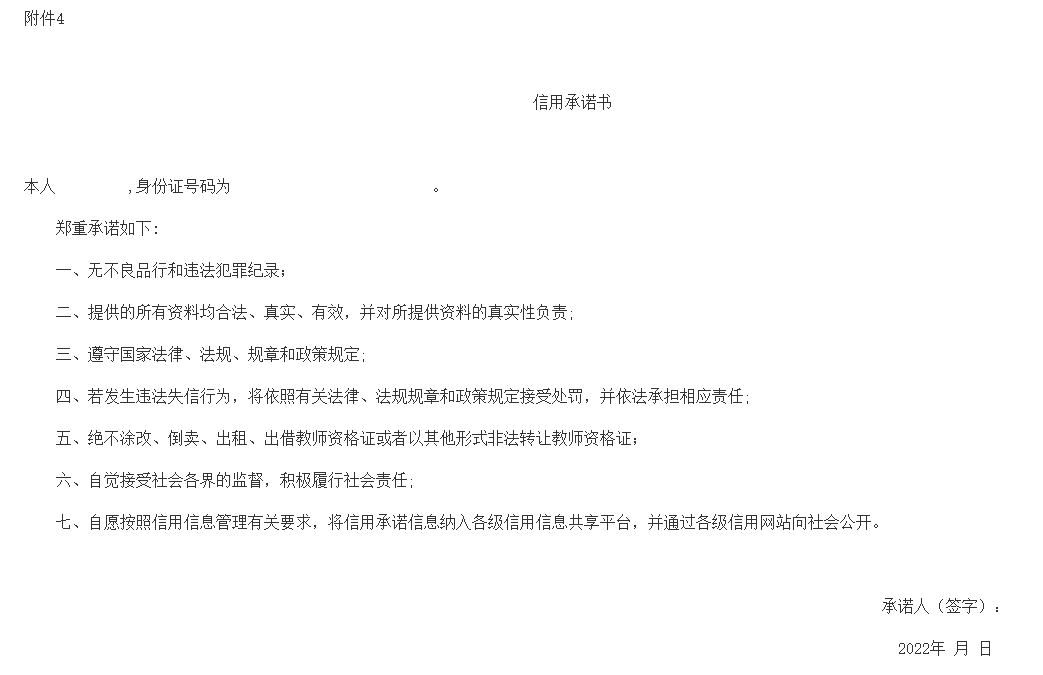 附件4

信用承诺书

本人 ,身份证号码为 。

郑重承诺如下：

一、无不良品行和违法犯罪纪录；

二、提供的所有资料均合法、真实、有效，并对所提供资料的真实性负责；

三、遵守国家法律、法规、规章和政策规定；

四、若发生违法失信行为，将依照有关法律、法规规章和政策规定接受处罚，并依法承担相应责任；

五、绝不涂改、倒卖、出租、出借教师资格证或者以其他形式非法转让教师资格证；

六、自觉接受社会各界的监督，积极履行社会责任；

七、自愿按照信用信息管理有关要求，将信用承诺信息纳入各级信用信息共享平台，并通过各级信用网站向社会公开。

承诺人（签字）：

2022年 月 日